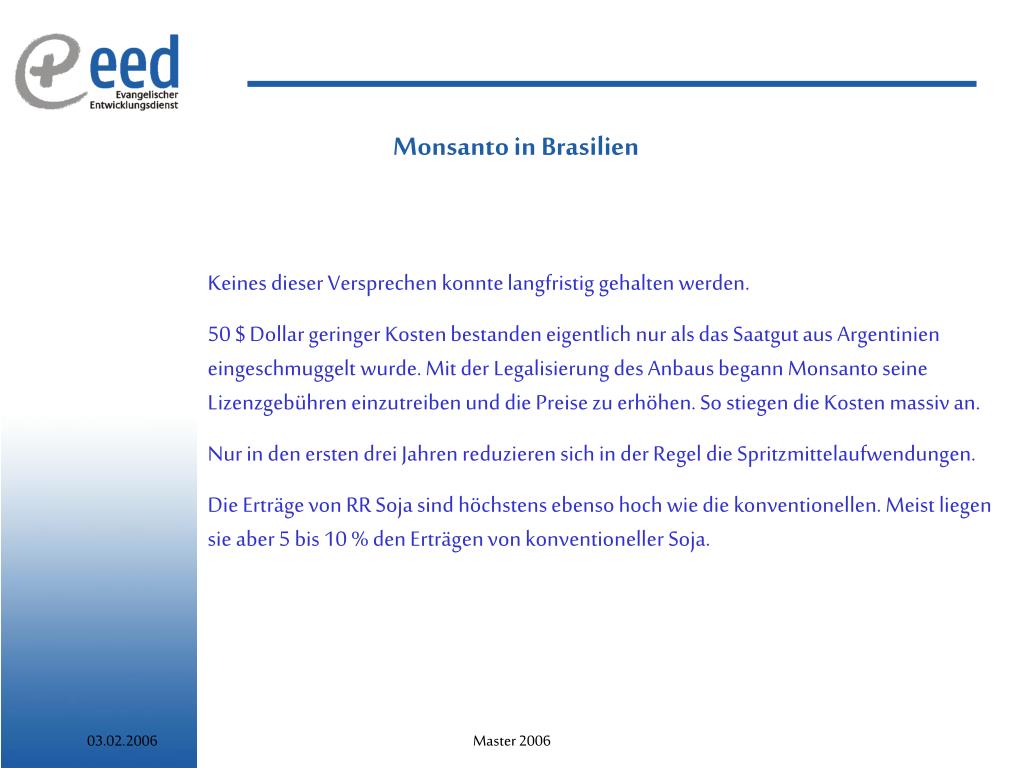 eed
Evangelischer
Entwicklungsdienst

Monsanto in Brasilien

Keines dieser Versprechen konnte langfristig gehalten werden.

50 $ Dollar geringer Kosten bestanden eigentlich nur als das Saatgut aus Argentinien eingeschmuggelt wurde. Mit der Legalisierung des Anbaus begann Monsanto seine Lizenzgebühren einzutreiben und die Preise zu erhöhen. So stiegen die Kosten massiv an.

Nur in den ersten drei Jahren reduzieren sich in der Regel die Spritzmittelaufwendungen.

Die Erträge von RR Soja sind höchstens ebenso hoch wie die konventionellen. Meist liegen sie aber 5 bis 10 % den Erträgen von konventioneller Soja.

03.02.2006

Master 2006